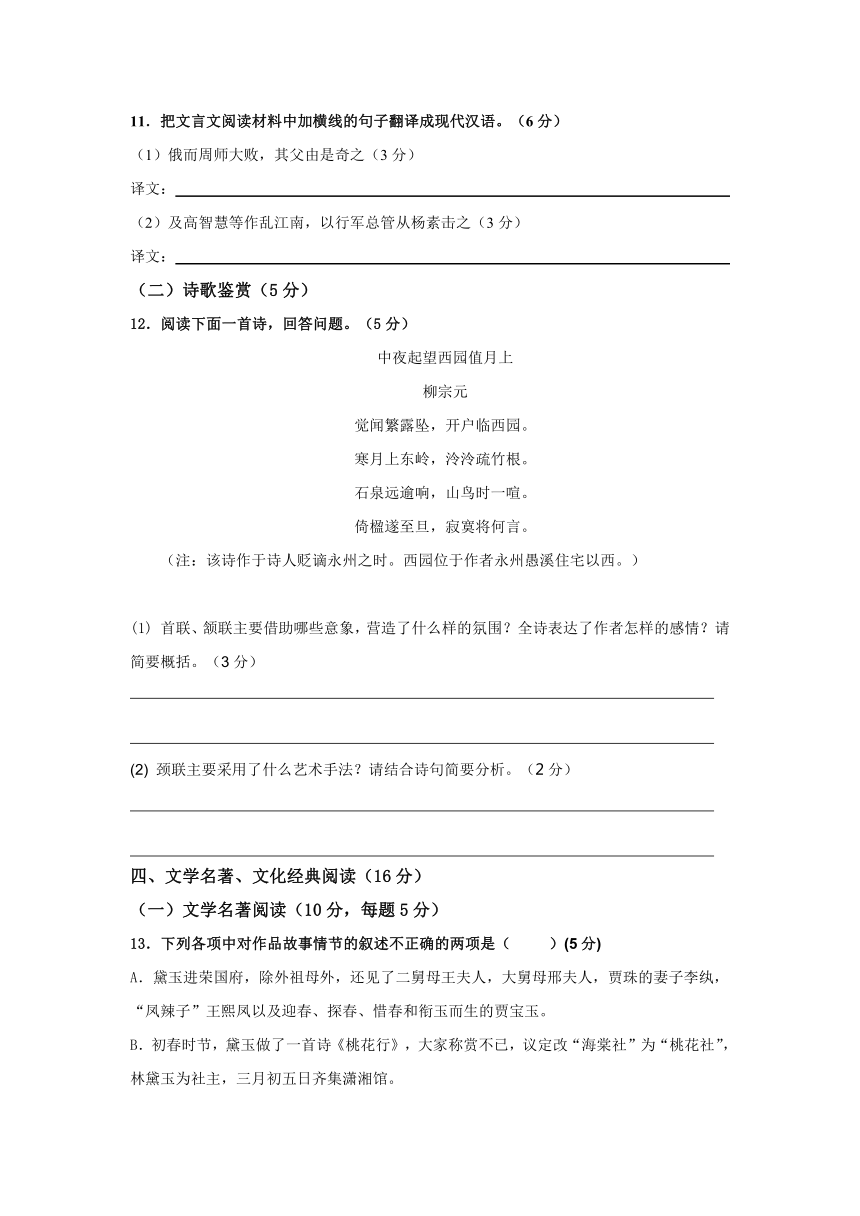 11．把文言文阅读材料中加横线的句子翻译成现代汉语。（6 分）

（1）俄而周师大败，其父由是奇之（3 分）

译文：

（2）及高智慧等作乱江南，以行军总管从杨素击之（3 分）

译文：

（二）诗歌鉴赏（5 分）

12．阅读下面一首诗，回答问题。（5 分）

中夜起望西园值月上

柳宗元

觉闻繁露坠，开户临西园。

寒月上东岭，泠泠疏竹根。

石泉远逾响，山鸟时一喧。

倚楹遂至旦，寂寞将何言。

（注：该诗作于诗人贬谪永州之时。西园位于作者永州愚溪住宅以西。）

(1) 首联、颔联主要借助哪些意象，营造了什么样的氛围？全诗表达了作者怎样的感情？请简要概括。（3 分）

(2) 颈联主要采用了什么艺术手法？请结合诗句简要分析。（2 分）

四、文学名著、文化经典阅读（16 分）

（一）文学名著阅读（10 分，每题 5 分）

13．下列各项中对作品故事情节的叙述不正确的两项是（　　）(5 分)

A．黛玉进荣国府，除外祖母外，还见了二舅母王夫人，大舅母邢夫人，贾珠的妻子李纨，“凤辣子”王熙凤以及迎春、探春、惜春和衔玉而生的贾宝玉。

B．初春时节，黛玉做了一首诗《桃花行》，大家称赏不已，议定改“海棠社”为“桃花社”，林黛玉为社主，三月初五日齐集潇湘馆。